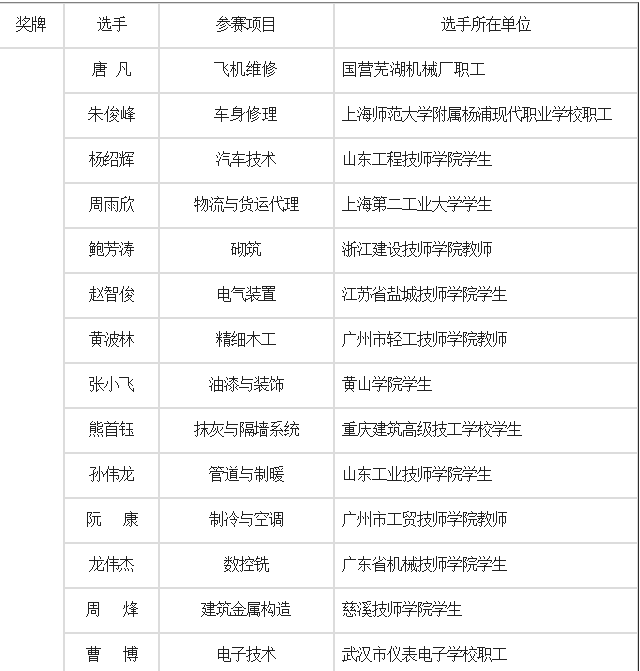 | 奖牌 | 选手 | 参赛项目 | 选手所在单位 |
|---|---|---|---|
| | 唐 凡 | 飞机维修 | 国营芜湖机械厂职工 |
| | 朱俊峰 | 车身修理 | 上海师范大学附属杨浦现代职业学校职工 |
| | 杨绍辉 | 汽车技术 | 山东工程技师学院学生 |
| | 周雨欣 | 物流与货运代理 | 上海第二工业大学学生 |
| | 鲍芳涛 | 砌筑 | 浙江建设技师学院教师 |
| | 赵智俊 | 电气装置 | 江苏省盐城技师学院学生 |
| | 黄波林 | 精细木工 | 广州市轻工技师学院教师 |
| | 张小飞 | 油漆与装饰 | 黄山学院学生 |
| | 熊首钰 | 抹灰与隔墙系统 | 重庆建筑高级技工学校学生 |
| | 孙伟龙 | 管道与制暖 | 山东工业技师学院学生 |
| | 阮 康 | 制冷与空调 | 广州市工贸技师学院教师 |
| | 龙伟杰 | 数控铣 | 广东省机械技师学院学生 |
| | 周 烽 | 建筑金属构造 | 慈溪技师学院学生 |
| | 曹 博 | 电子技术 | 武汉市仪表电子学校职工 |